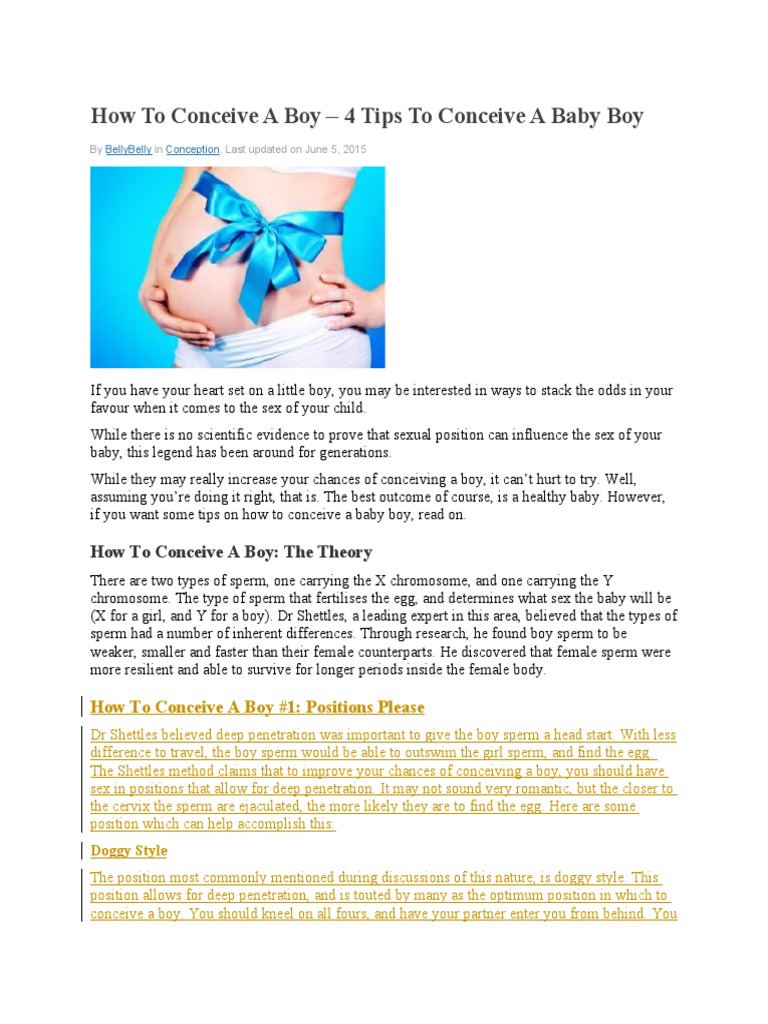 How To Conceive A Boy – 4 Tips To Conceive A Baby Boy

By BellyBelly in Conception. Last updated on June 5, 2015

If you have your heart set on a little boy, you may be interested in ways to stack the odds in your favour when it comes to the sex of your child.

While there is no scientific evidence to prove that sexual position can influence the sex of your baby, this legend has been around for generations.

While they may really increase your chances of conceiving a boy, it can't hurt to try. Well, assuming you're doing it right, that is. The best outcome of course, is a healthy baby. However, if you want some tips on how to conceive a baby boy, read on.

How To Conceive A Boy: The Theory

There are two types of sperm, one carrying the X chromosome, and one carrying the Y chromosome. The type of sperm that fertilises the egg, and determines what sex the baby will be (X for a girl, and Y for a boy). Dr Shettles, a leading expert in this area, believed that the types of sperm had a number of inherent differences. Through research, he found boy sperm to be weaker, smaller and faster than their female counterparts. He discovered that female sperm were more resilient and able to survive for longer periods inside the female body.

How To Conceive A Boy #1: Positions Please

Dr Shettles believed deep penetration was important to give the boy sperm a head start. With less difference to travel, the boy sperm would be able to outswim the girl sperm, and find the egg. The Shettles method claims that to improve your chances of conceiving a boy, you should have sex in positions that allow for deep penetration. It may not sound very romantic, but the closer to the cervix the sperm are ejaculated, the more likely they are to find the egg. Here are some position which can help accomplish this:

Doggy Style

The position most commonly mentioned during discussions of this nature, is doggy style. This position allows for deep penetration, and is touted by many as the optimum position in which to conceive a boy. You should kneel on all fours, and have your partner enter you from behind. You